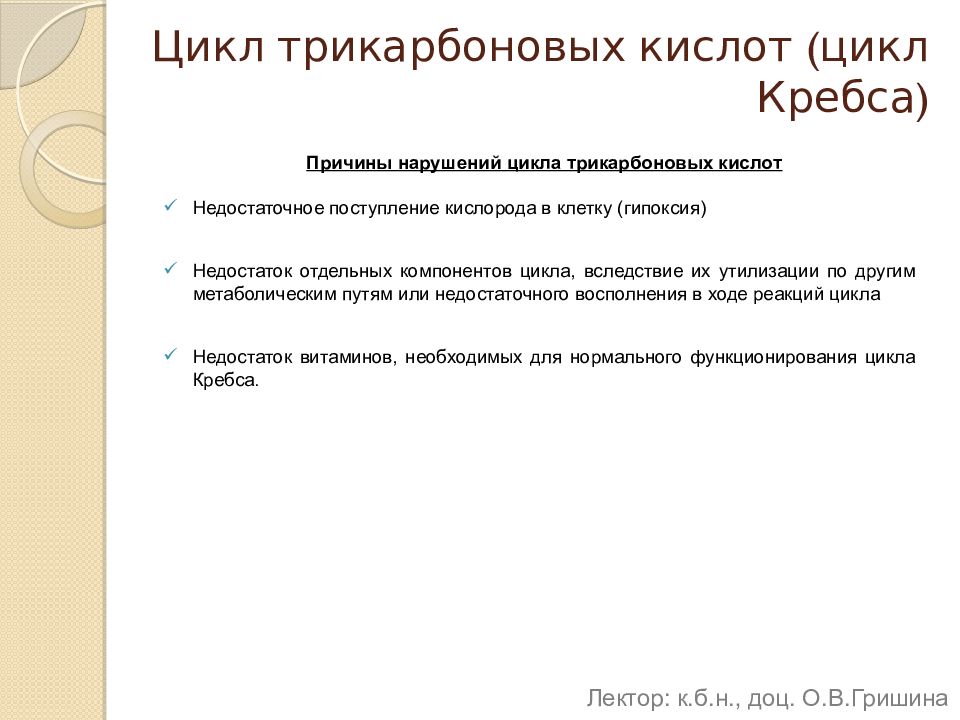 Цикл трикарбоновых кислот (цикл Кребса)

Причины нарушений цикла трикарбоновых кислот

✓ Недостаточное поступление кислорода в клетку (гипоксия)

✓ Недостаток отдельных компонентов цикла, вследствие их утилизации по другим метаболическим путям или недостаточного восполнения в ходе реакций цикла

✓ Недостаток витаминов, необходимых для нормального функционирования цикла Кребса.

Лектор: к.б.н., доц. О.В.Гришина